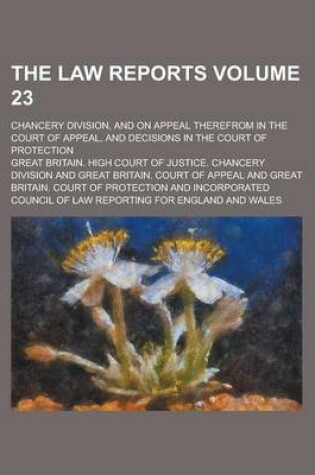 THE LAW REPORTS VOLUME 23

CHANCERY DIVISION, AND ON APPEAL THEREFROM IN THE COURT OF APPEAL, AND DECISIONS IN THE COURT OF PROTECTION

GREAT BRITAIN. HIGH COURT OF JUSTICE. CHANCERY DIVISION AND GREAT BRITAIN. COURT OF APPEAL AND GREAT BRITAIN. COURT OF PROTECTION AND INCORPORATED COUNCIL OF LAW REPORTING FOR ENGLAND AND WALES